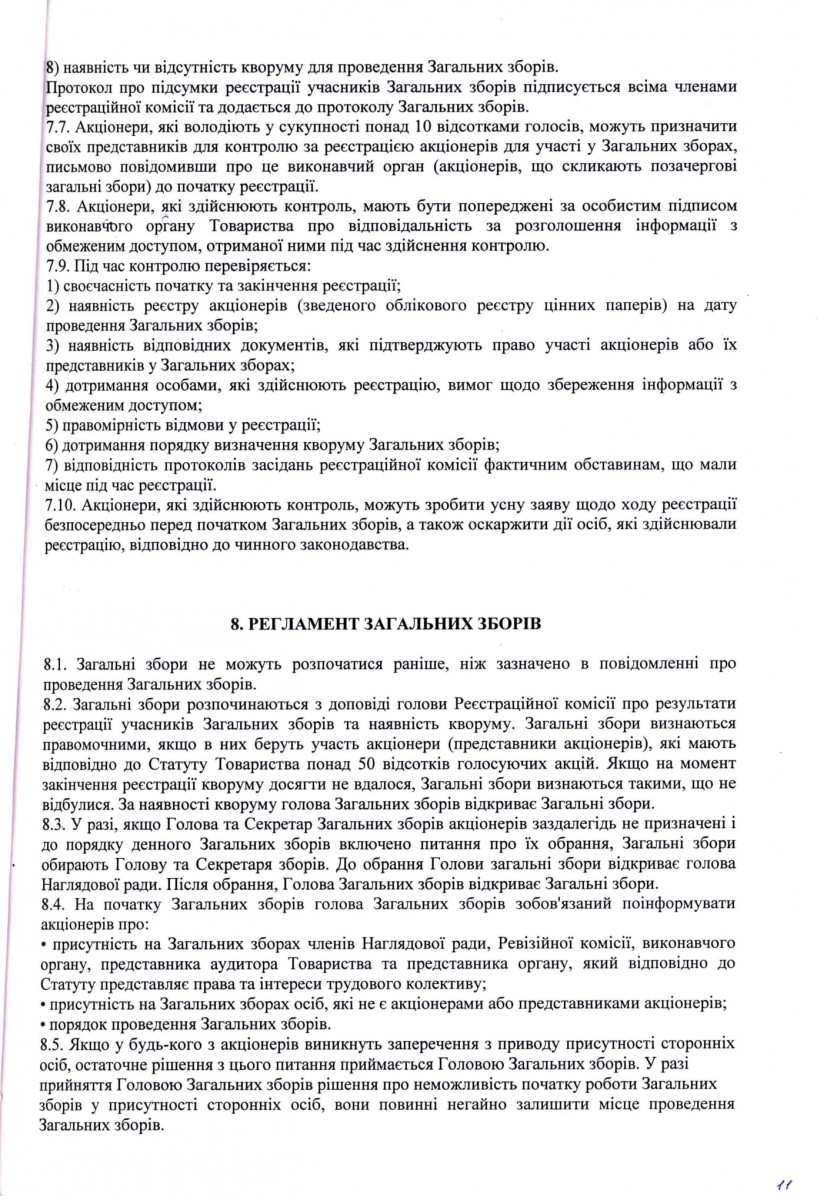 8) наявність чи відсутність кворуму для проведення Загальних зборів.
Протокол про підсумки реєстрації учасників Загальних зборів підписується всіма членами реєстраційної комісії та додається до протоколу Загальних зборів.
7.7. Акціонери, які володіють у сукупності понад 10 відсотками голосів, можуть призначити своїх представників для контролю за реєстрацією акціонерів для участі у Загальних зборах, письмово повідомивши про це виконавчий орган (акціонерів, що скликають позачергові загальні збори) до початку реєстрації.
7.8. Акціонери, які здійснюють контроль, мають бути попереджені за особистим підписом виконавчого органу Товариства про відповідальність за розголошення інформації з обмеженим доступом, отриманої ними під час здійснення контролю.
7.9. Під час контролю перевіряється:
1) своєчасність початку та закінчення реєстрації;
2) наявність реєстру акціонерів (зведеного облікового реєстру цінних паперів) на дату проведення Загальних зборів;
3) наявність відповідних документів, які підтверджують право участі акціонерів або їх представників у Загальних зборах;
4) дотримання особами, які здійснюють реєстрацію, вимог щодо збереження інформації з обмеженим доступом;
5) правомірність відмови у реєстрації;
6) дотримання порядку визначення кворуму Загальних зборів;
7) відповідність протоколів засідань реєстраційної комісії фактичним обставинам, що мали місце під час реєстрації.
7.10. Акціонери, які здійснюють контроль, можуть зробити усну заяву щодо ходу реєстрації безпосередньо перед початком Загальних зборів, а також оскаржити дії осіб, які здійснювали реєстрацію, відповідно до чинного законодавства.

8. РЕГЛАМЕНТ ЗАГАЛЬНИХ ЗБОРІВ

8.1. Загальні збори не можуть розпочатися раніше, ніж зазначено в повідомленні про проведення Загальних зборів.
8.2. Загальні збори розпочинаються з доповіді голови Реєстраційної комісії про результати реєстрації учасників Загальних зборів та наявність кворуму. Загальні збори визнаються правомочними, якщо в них беруть участь акціонери (представники акціонерів), які мають відповідно до Статуту Товариства понад 50 відсотків голосуючих акцій. Якщо на момент закінчення реєстрації кворуму досягти не вдалося, Загальні збори визнаються такими, що не відбулися. За наявності кворуму голова Загальних зборів відкриває Загальні збори.
8.3. У разі, якщо Голова та Секретар Загальних зборів акціонерів заздалегідь не призначені і до порядку денного Загальних зборів включено питання про їх обрання, Загальні збори обирають Голову та Секретаря зборів. До обрання Голови загальні збори відкриває голова Наглядової ради. Після обрання, Голова Загальних зборів відкриває Загальні збори.
8.4. На початку Загальних зборів голова Загальних зборів зобов'язаний поінформувати акціонерів про:
• присутність на Загальних зборах членів Наглядової ради, Ревізійної комісії, виконавчого органу, представника аудитора Товариства та представника органу, який відповідно до Статуту представляє права та інтереси трудового колективу;
• присутність на Загальних зборах осіб, які не є акціонерами або представниками акціонерів;
• порядок проведення Загальних зборів.
8.5. Якщо у будь-кого з акціонерів виникнуть заперечення з приводу присутності сторонніх осіб, остаточне рішення з цього питання приймається Головою Загальних зборів. У разі прийняття Головою Загальних зборів рішення про неможливість початку роботи Загальних зборів у присутності сторонніх осіб, вони повинні негайно залишити місце проведення Загальних зборів.

11